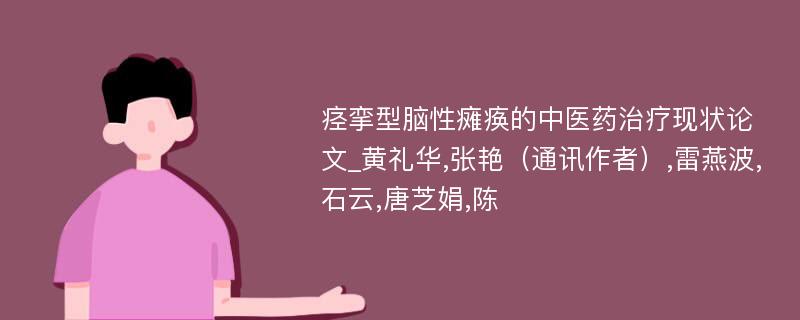 痉挛型脑性瘫痪的中医药治疗现状论文_黄礼华,张艳（通讯作者）,雷燕波,石云,唐芝娟,陈